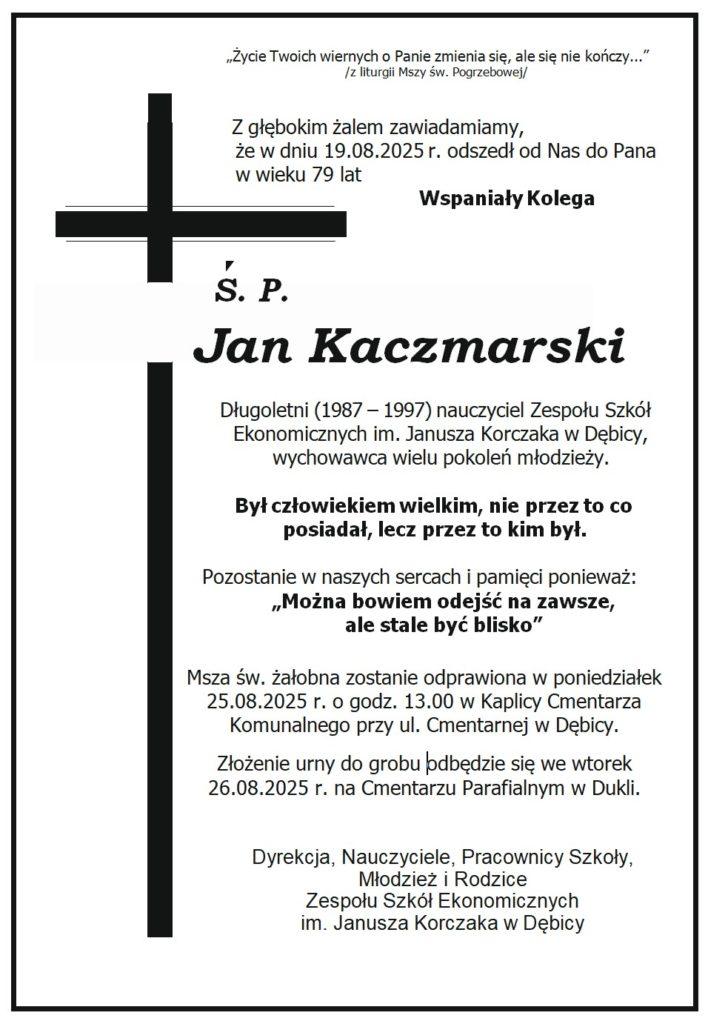 „Życie Twoich wiernych o Panie zmienia się, ale się nie kończy..."
/z liturgii Mszy św. Pogrzebowej/

Z głębokim żalem zawiadamiamy, że w dniu 19.08.2025 r. odszedł od Nas do Pana w wieku 79 lat

Wspaniały Kolega

Ś. P.

Jan Kaczmarski

Długoletni (1987 – 1997) nauczyciel Zespołu Szkół Ekonomicznych im. Janusza Korczaka w Dębicy, wychowawca wielu pokoleń młodzieży.

Był człowiekiem wielkim, nie przez to co posiadał, lecz przez to kim był.

Pozostanie w naszych sercach i pamięci ponieważ:
„Można bowiem odejść na zawsze, ale stale być blisko"

Msza św. żałobna zostanie odprawiona w poniedziałek 25.08.2025 r. o godz. 13.00 w Kaplicy Cmentarza Komunalnego przy ul. Cmentarnej w Dębicy.

Złożenie urny do grobu odbędzie się we wtorek 26.08.2025 r. na Cmentarzu Parafialnym w Dukli.

Dyrekcja, Nauczyciele, Pracownicy Szkoły,
Młodzież i Rodzice
Zespołu Szkół Ekonomicznych
im. Janusza Korczaka w Dębicy